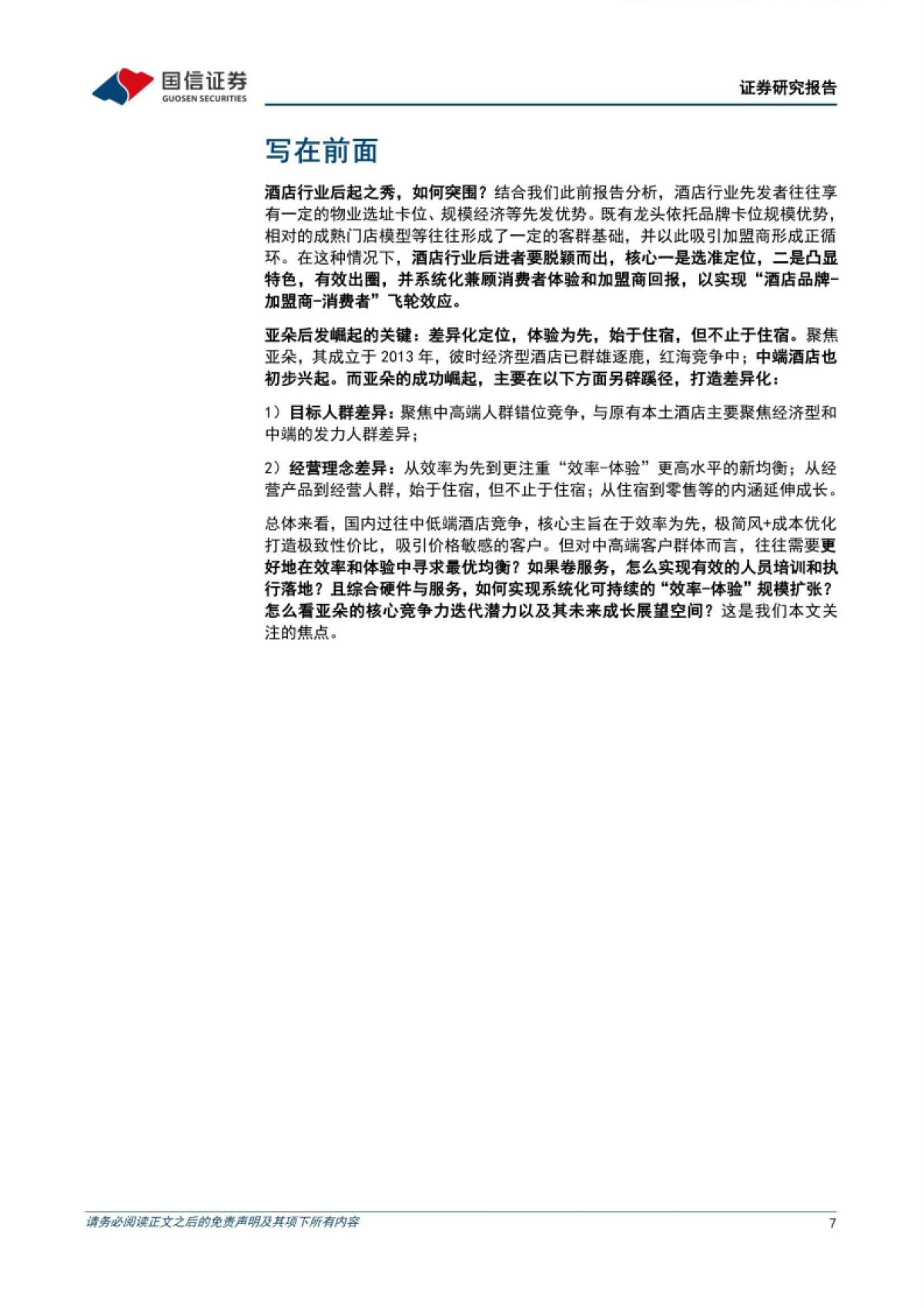 国信证券
GUOSEN SECURITIES

证券研究报告

写在前面

酒店行业后起之秀，如何突围？结合我们此前报告分析，酒店行业先发者往往享有一定的物业选址卡位、规模经济等先发优势。既有龙头依托品牌卡位规模优势，相对的成熟门店模型等往往形成了一定的客群基础，并以此吸引加盟商形成正循环。在这种情况下，酒店行业后进者要脱颖而出，核心一是选准定位，二是凸显特色，有效出圈，并系统化兼顾消费者体验和加盟商回报，以实现“酒店品牌-加盟商-消费者”飞轮效应。

亚朵后发崛起的关键：差异化定位，体验为先，始于住宿，但不止于住宿。聚焦亚朵，其成立于 2013 年，彼时经济型酒店已群雄逐鹿，红海竞争中；中端酒店也初步兴起。而亚朵的成功崛起，主要在以下方面另辟蹊径，打造差异化：

1）目标人群差异：聚焦中高端人群错位竞争，与原有本土酒店主要聚焦经济型和中端的发力人群差异；

2）经营理念差异：从效率为先到更注重“效率-体验”更高水平的新均衡；从经营产品到经营人群，始于住宿，但不止于住宿；从住宿到零售等的内涵延伸成长。

总体来看，国内过往中低端酒店竞争，核心主旨在于效率为先，极简风+成本优化打造极致性价比，吸引价格敏感的客户。但对中高端客户群体而言，往往需要更好地在效率和体验中寻求最优均衡？如果卷服务，怎么实现有效的人员培训和执行落地？且综合硬件与服务，如何实现系统化可持续的“效率-体验”规模扩张？怎么看亚朵的核心竞争力迭代潜力以及其未来成长展望空间？这是我们本文关注的焦点。

请务必阅读正文之后的免责声明及其项下所有内容

7